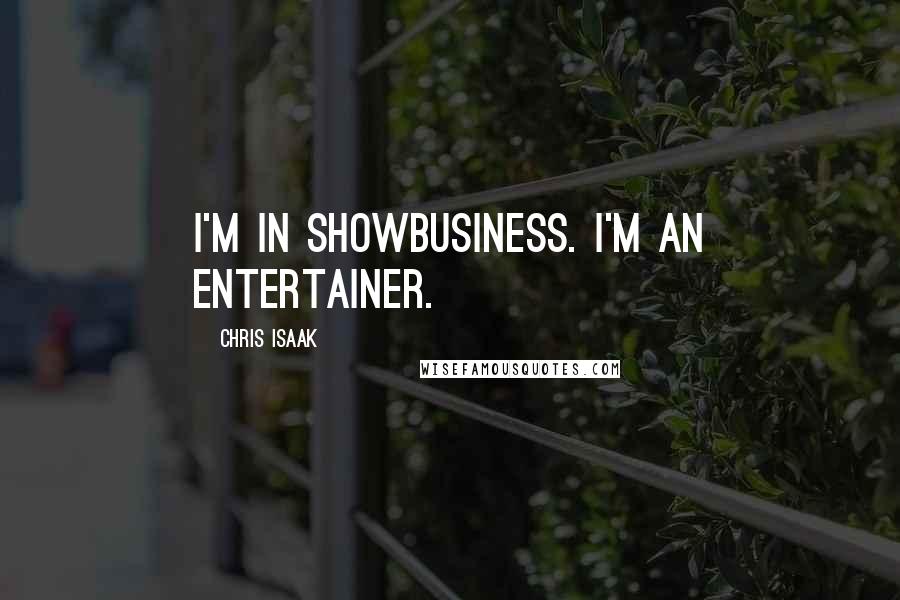 I'M IN SHOWBUSINESS. I'M AN ENTERTAINER.

CHRIS ISAAK

WISEFAMOUSQUOTES.COM